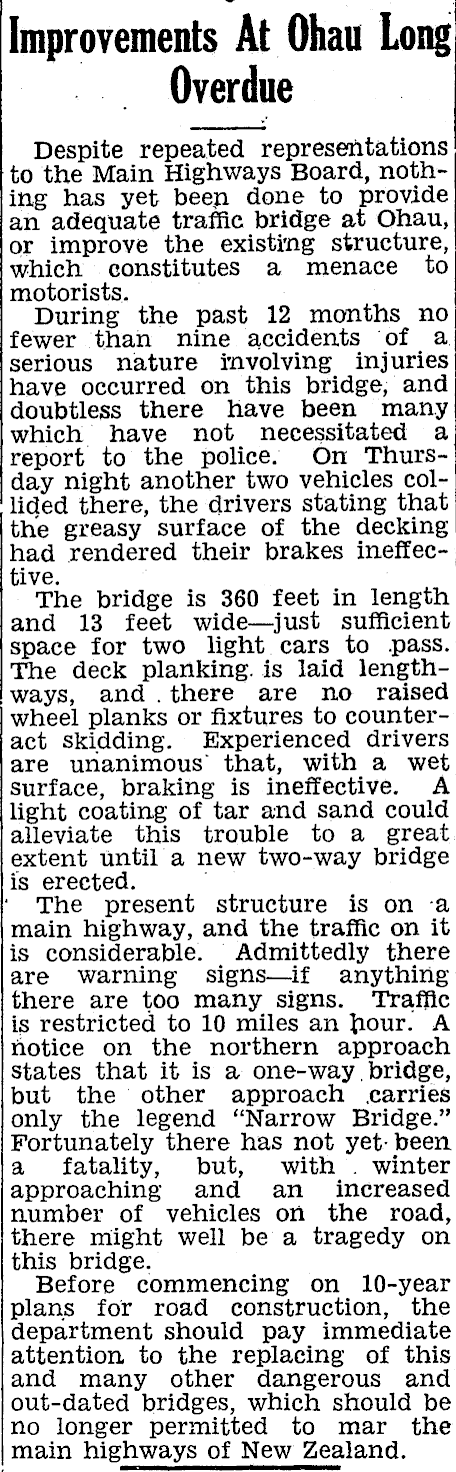 Improvements At Ohau Long Overdue

Despite repeated representations to the Main Highways Board, nothing has yet been done to provide an adequate traffic bridge at Ohau, or improve the existing structure, which constitutes a menace to motorists.

During the past 12 months no fewer than nine accidents of a serious nature involving injuries have occurred on this bridge, and doubtless there have been many which have not necessitated a report to the police. On Thursday night another two vehicles collided there, the drivers stating that the greasy surface of the decking had rendered their brakes ineffective.

The bridge is 360 feet in length and 13 feet wide—just sufficient space for two light cars to pass. The deck planking is laid lengthways, and there are no raised wheel planks or fixtures to counteract skidding. Experienced drivers are unanimous that, with a wet surface, braking is ineffective. A light coating of tar and sand could alleviate this trouble to a great extent until a new two-way bridge is erected.

The present structure is on a main highway, and the traffic on it is considerable. Admittedly there are warning signs—if anything there are too many signs. Traffic is restricted to 10 miles an hour. A notice on the northern approach states that it is a one-way bridge, but the other approach carries only the legend "Narrow Bridge." Fortunately there has not yet been a fatality, but, with winter approaching and an increased number of vehicles on the road, there might well be a tragedy on this bridge.

Before commencing on 10-year plans for road construction, the department should pay immediate attention to the replacing of this and many other dangerous and out-dated bridges, which should be no longer permitted to mar the main highways of New Zealand.